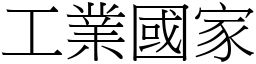 工業國家